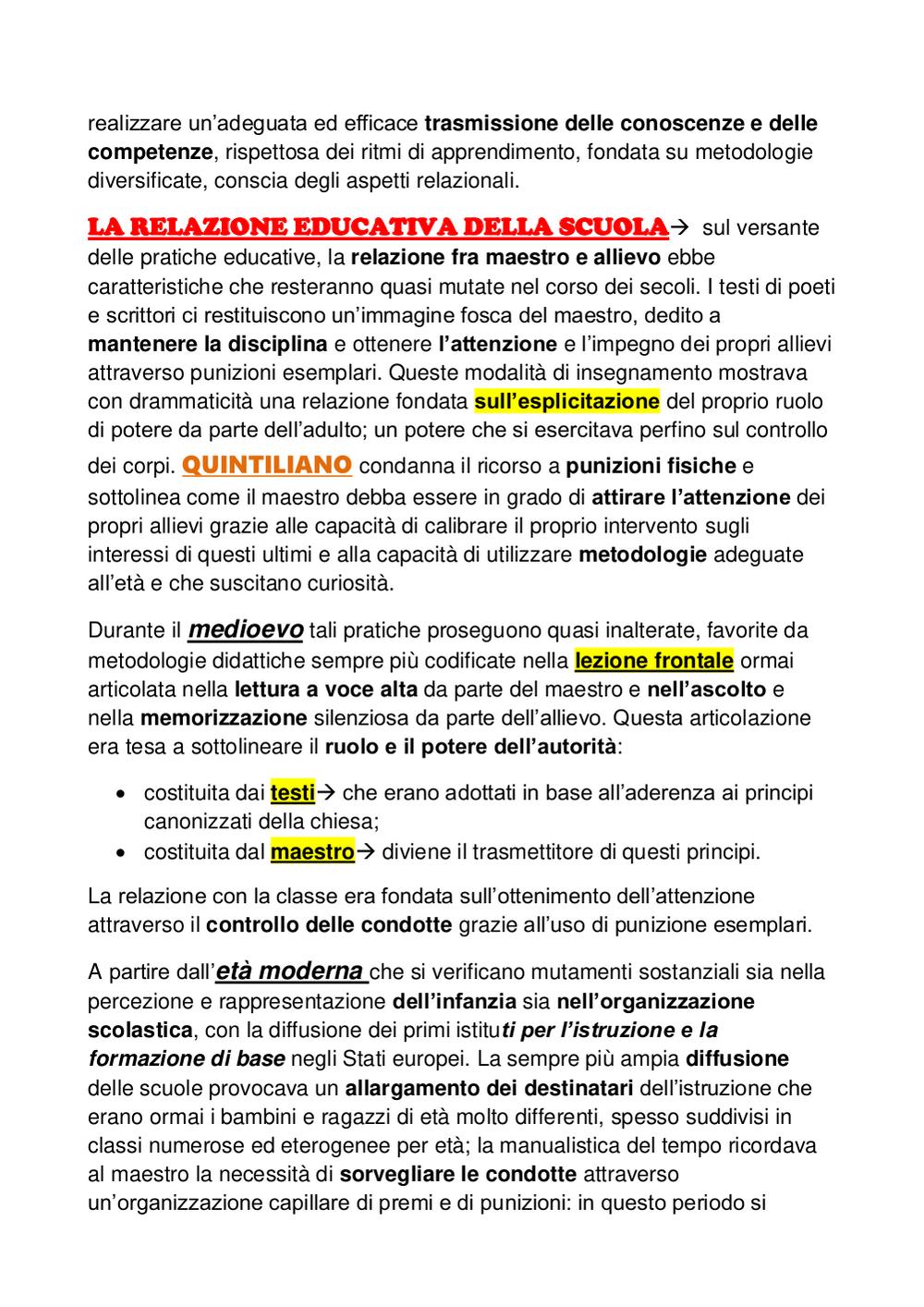 realizzare un'adeguata ed efficace trasmissione delle conoscenze e delle competenze, rispettosa dei ritmi di apprendimento, fondata su metodologie diversificate, conscia degli aspetti relazionali.

LA RELAZIONE EDUCATIVA DELLA SCUOLA→ sul versante delle pratiche educative, la relazione fra maestro e allievo ebbe caratteristiche che resteranno quasi mutate nel corso dei secoli. I testi di poeti e scrittori ci restituiscono un'immagine fosca del maestro, dedito a mantenere la disciplina e ottenere l'attenzione e l'impegno dei propri allievi attraverso punizioni esemplari. Queste modalità di insegnamento mostrava con drammaticità una relazione fondata sull'esplicitazione del proprio ruolo di potere da parte dell'adulto; un potere che si esercitava perfino sul controllo dei corpi. QUINTILIANO condanna il ricorso a punizioni fisiche e sottolinea come il maestro debba essere in grado di attirare l'attenzione dei propri allievi grazie alle capacità di calibrare il proprio intervento sugli interessi di questi ultimi e alla capacità di utilizzare metodologie adeguate all'età e che suscitano curiosità.

Durante il medioevo tali pratiche proseguono quasi inalterate, favorite da metodologie didattiche sempre più codificate nella lezione frontale ormai articolata nella lettura a voce alta da parte del maestro e nell'ascolto e nella memorizzazione silenziosa da parte dell'allievo. Questa articolazione era tesa a sottolineare il ruolo e il potere dell'autorità:

• costituita dai testi→ che erano adottati in base all'aderenza ai principi canonizzati della chiesa;
• costituita dal maestro→ diviene il trasmettitore di questi principi.

La relazione con la classe era fondata sull'ottenimento dell'attenzione attraverso il controllo delle condotte grazie all'uso di punizione esemplari.

A partire dall'età moderna che si verificano mutamenti sostanziali sia nella percezione e rappresentazione dell'infanzia sia nell'organizzazione scolastica, con la diffusione dei primi istituti per l'istruzione e la formazione di base negli Stati europei. La sempre più ampia diffusione delle scuole provocava un allargamento dei destinatari dell'istruzione che erano ormai i bambini e ragazzi di età molto differenti, spesso suddivisi in classi numerose ed eterogenee per età; la manualistica del tempo ricordava al maestro la necessità di sorvegliare le condotte attraverso un'organizzazione capillare di premi e di punizioni: in questo periodo si